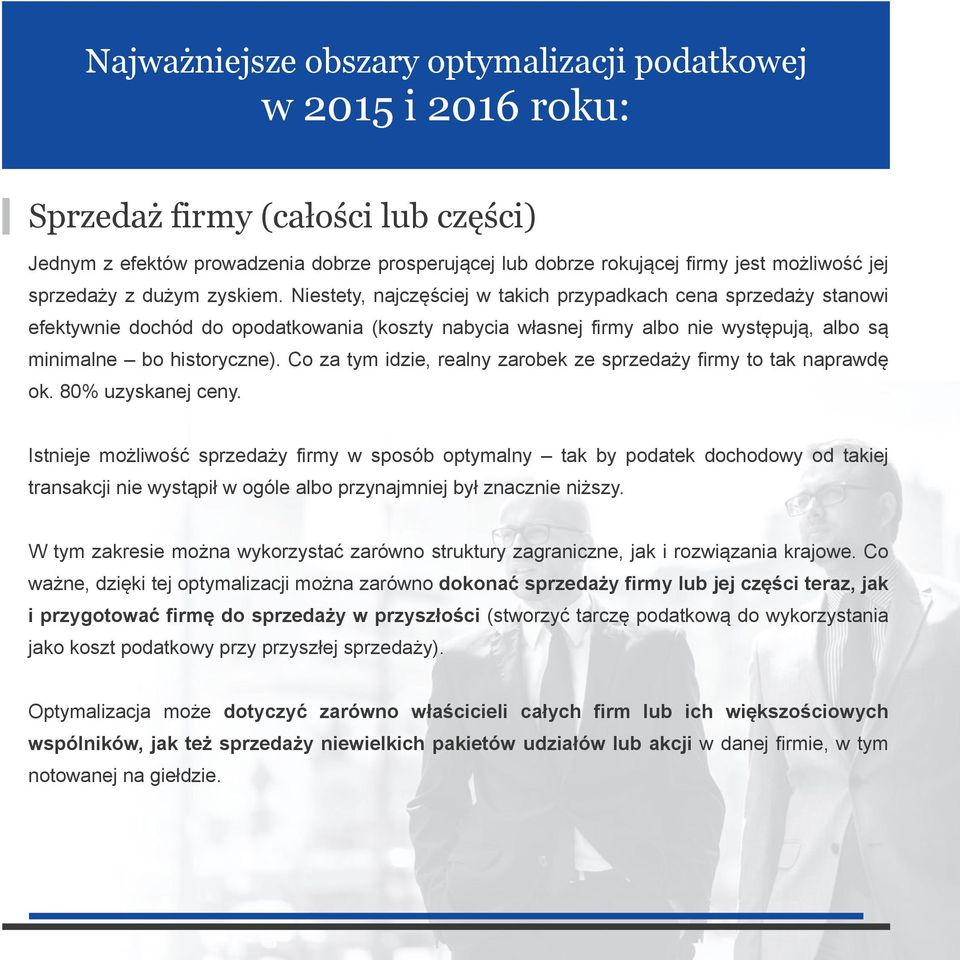 Najważniejsze obszary optymalizacji podatkowej
w 2015 i 2016 roku:

Sprzedaż firmy (całości lub części)

Jednym z efektów prowadzenia dobrze prosperującej lub dobrze rokującej firmy jest możliwość jej sprzedaży z dużym zyskiem. Niestety, najczęściej w takich przypadkach cena sprzedaży stanowi efektywnie dochód do opodatkowania (koszty nabycia własnej firmy albo nie występują, albo są minimalne – bo historyczne). Co za tym idzie, realny zarobek ze sprzedaży firmy to tak naprawdę ok. 80% uzyskanej ceny.

Istnieje możliwość sprzedaży firmy w sposób optymalny – tak by podatek dochodowy od takiej transakcji nie wystąpił w ogóle albo przynajmniej był znacznie niższy.

W tym zakresie można wykorzystać zarówno struktury zagraniczne, jak i rozwiązania krajowe. Co ważne, dzięki tej optymalizacji można zarówno dokonać sprzedaży firmy lub jej części teraz, jak i przygotować firmę do sprzedaży w przyszłości (stworzyć tarczę podatkową do wykorzystania jako koszt podatkowy przy przyszłej sprzedaży).

Optymalizacja może dotyczyć zarówno właścicieli całych firm lub ich większościowych wspólników, jak też sprzedaży niewielkich pakietów udziałów lub akcji w danej firmie, w tym notowanej na giełdzie.